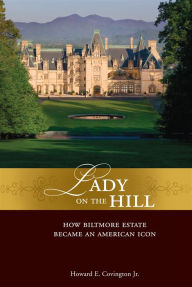 LADY
ON THE HILL

HOW BILTMORE ESTATE
BECAME AN AMERICAN ICON

Howard E. Covington Jr.